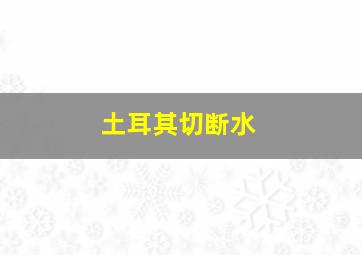 土耳其切断水